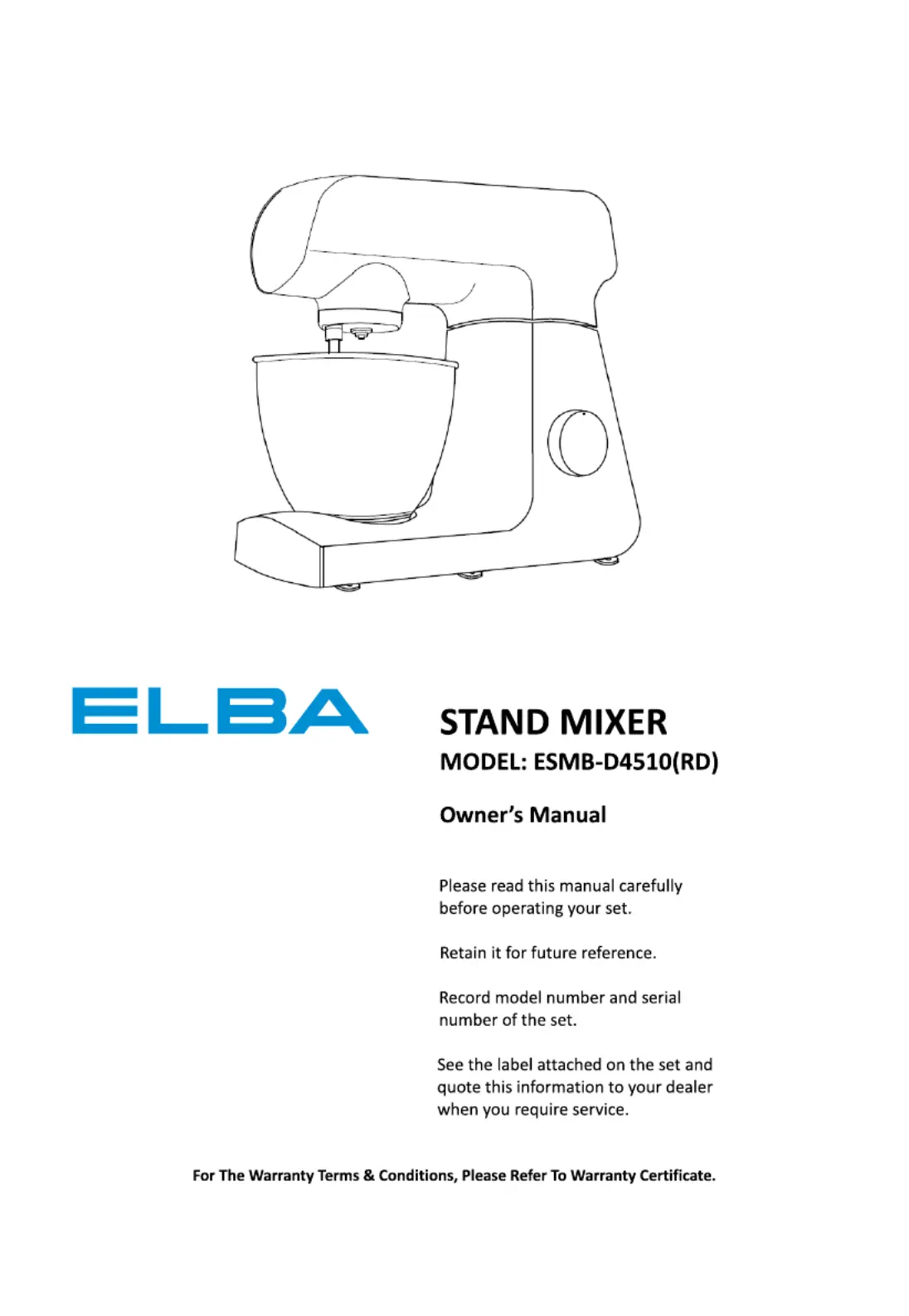 ELBA

STAND MIXER

MODEL: ESMB-D4510(RD)

Owner's Manual

Please read this manual carefully before operating your set.

Retain it for future reference.

Record model number and serial number of the set.

See the label attached on the set and quote this information to your dealer when you require service.

For The Warranty Terms & Conditions, Please Refer To Warranty Certificate.